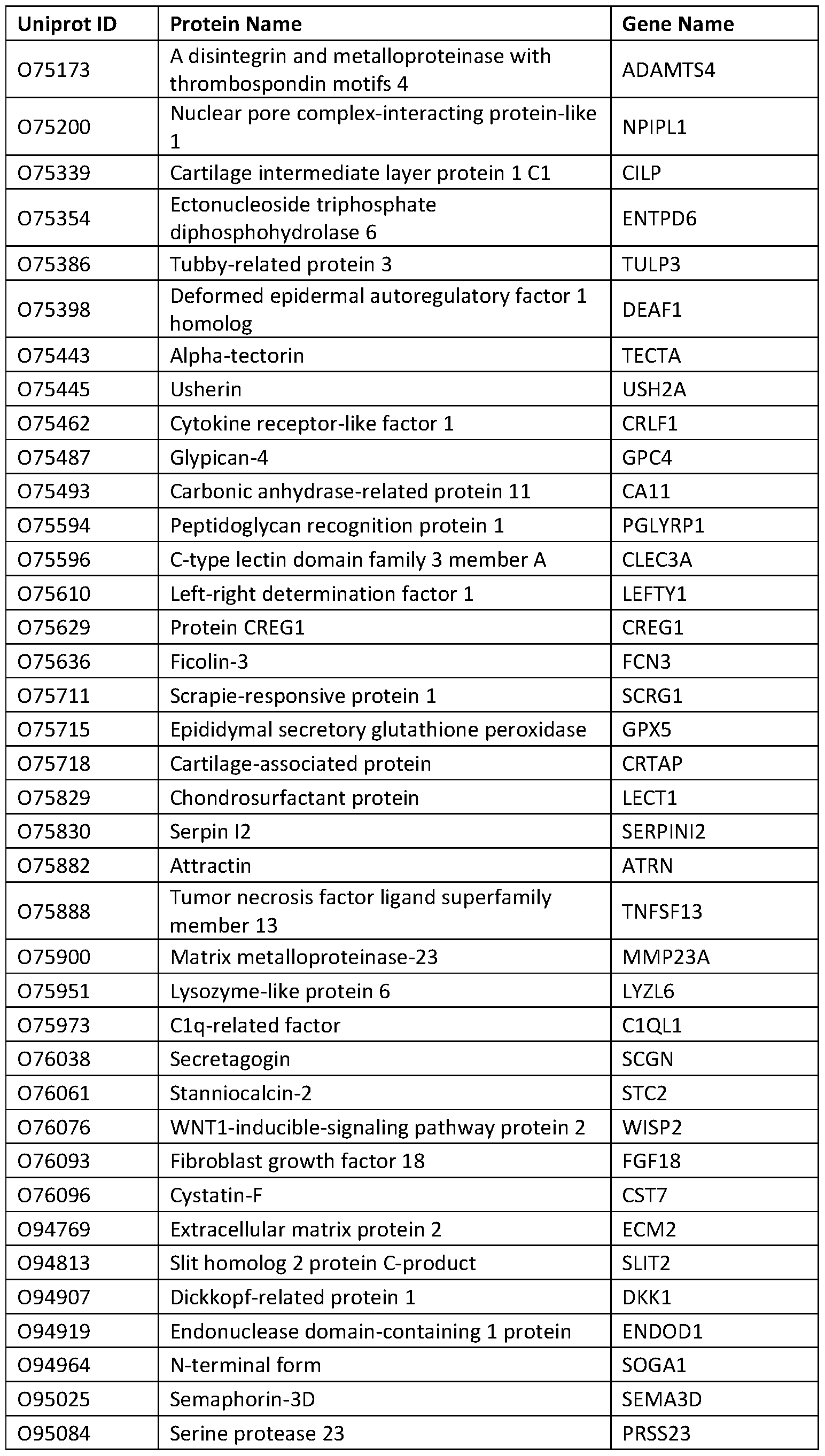 | Uniprot ID | Protein Name | Gene Name |
|---|---|---|
| O75173 | A disintegrin and metalloproteinase with thrombospondin motifs 4 | ADAMTS4 |
| O75200 | Nuclear pore complex-interacting protein-like 1 | NPIPL1 |
| O75339 | Cartilage intermediate layer protein 1 C1 | CILP |
| O75354 | Ectonucleoside triphosphate diphosphohydrolase 6 | ENTPD6 |
| O75386 | Tubby-related protein 3 | TULP3 |
| O75398 | Deformed epidermal autoregulatory factor 1 homolog | DEAF1 |
| O75443 | Alpha-tectorin | TECTA |
| O75445 | Usherin | USH2A |
| O75462 | Cytokine receptor-like factor 1 | CRLF1 |
| O75487 | Glypican-4 | GPC4 |
| O75493 | Carbonic anhydrase-related protein 11 | CA11 |
| O75594 | Peptidoglycan recognition protein 1 | PGLYRP1 |
| O75596 | C-type lectin domain family 3 member A | CLEC3A |
| O75610 | Left-right determination factor 1 | LEFTY1 |
| O75629 | Protein CREG1 | CREG1 |
| O75636 | Ficolin-3 | FCN3 |
| O75711 | Scrapie-responsive protein 1 | SCRG1 |
| O75715 | Epididymal secretory glutathione peroxidase | GPX5 |
| O75718 | Cartilage-associated protein | CRTAP |
| O75829 | Chondrosurfactant protein | LECT1 |
| O75830 | Serpin I2 | SERPINI2 |
| O75882 | Attractin | ATRN |
| O75888 | Tumor necrosis factor ligand superfamily member 13 | TNFSF13 |
| O75900 | Matrix metalloproteinase-23 | MMP23A |
| O75951 | Lysozyme-like protein 6 | LYZL6 |
| O75973 | C1q-related factor | C1QL1 |
| O76038 | Secretagogin | SCGN |
| O76061 | Stanniocalcin-2 | STC2 |
| O76076 | WNT1-inducible-signaling pathway protein 2 | WISP2 |
| O76093 | Fibroblast growth factor 18 | FGF18 |
| O76096 | Cystatin-F | CST7 |
| O94769 | Extracellular matrix protein 2 | ECM2 |
| O94813 | Slit homolog 2 protein C-product | SLIT2 |
| O94907 | Dickkopf-related protein 1 | DKK1 |
| O94919 | Endonuclease domain-containing 1 protein | ENDOD1 |
| O94964 | N-terminal form | SOGA1 |
| O95025 | Semaphorin-3D | SEMA3D |
| O95084 | Serine protease 23 | PRSS23 |